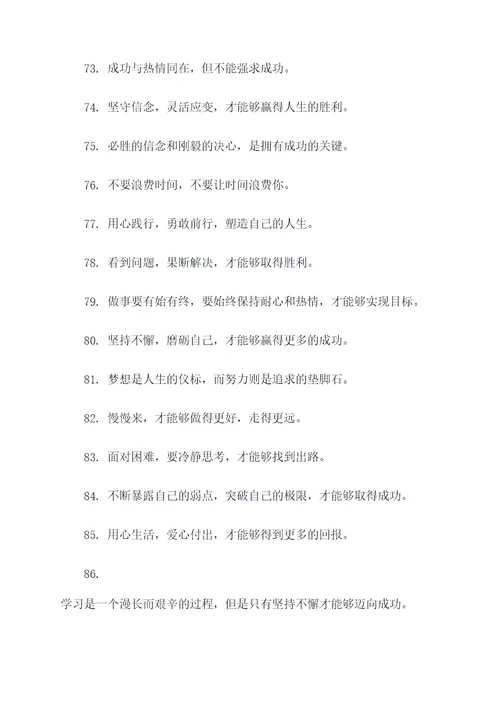 73. 成功与热情同在，但不能强求成功。

74. 坚守信念，灵活应变，才能够赢得人生的胜利。

75. 必胜的信念和刚毅的决心，是拥有成功的关键。

76. 不要浪费时间，不要让时间浪费你。

77. 用心践行，勇敢前行，塑造自己的人生。

78. 看到问题，果断解决，才能够取得胜利。

79. 做事要有始有终，要始终保持耐心和热情，才能够实现目标。

80. 坚持不懈，磨砺自己，才能够赢得更多的成功。

81. 梦想是人生的仪标，而努力则是追求的垫脚石。

82. 慢慢来，才能够做得更好，走得更远。

83. 面对困难，要冷静思考，才能够找到出路。

84. 不断暴露自己的弱点，突破自己的极限，才能够取得成功。

85. 用心生活，爱心付出，才能够得到更多的回报。

86.

学习是一个漫长而艰辛的过程，但是只有坚持不懈才能够迈向成功。